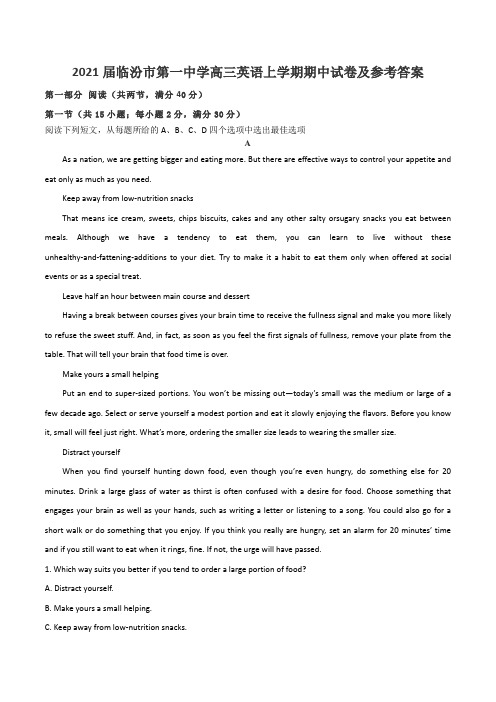 2021 届临汾市第一中学高三英语上学期期中试卷及参考答案

第一部分 阅读（共两节，满分 40 分）

第一节（共 15 小题；每小题 2 分，满分 30 分）

阅读下列短文，从每题所给的 A、B、C、D 四个选项中选出最佳选项

A

As a nation, we are getting bigger and eating more. But there are effective ways to control your appetite and eat only as much as you need.

Keep away from low-nutrition snacks

That means ice cream, sweets, chips biscuits, cakes and any other salty orsugary snacks you eat between meals. Although we have a tendency to eat them, you can learn to live without these unhealthy-and-fattening-additions to your diet. Try to make it a habit to eat them only when offered at social events or as a special treat.

Leave half an hour between main course and dessert

Having a break between courses gives your brain time to receive the fullness signal and make you more likely to refuse the sweet stuff. And, in fact, as soon as you feel the first signals of fullness, remove your plate from the table. That will tell your brain that food time is over.

Make yours a small helping

Put an end to super-sized portions. You won't be missing out—today's small was the medium or large of a few decade ago. Select or serve yourself a modest portion and eat it slowly enjoying the flavors. Before you know it, small will feel just right. What's more, ordering the smaller size leads to wearing the smaller size.

Distract yourself

When you find yourself hunting down food, even though you're even hungry, do something else for 20 minutes. Drink a large glass of water as thirst is often confused with a desire for food. Choose something that engages your brain as well as your hands, such as writing a letter or listening to a song. You could also go for a short walk or do something that you enjoy. If you think you really are hungry, set an alarm for 20 minutes' time and if you still want to eat when it rings, fine. If not, the urge will have passed.

1. Which way suits you better if you tend to order a large portion of food?

A. Distract yourself.

B. Make yours a small helping.

C. Keep away from low-nutrition snacks.